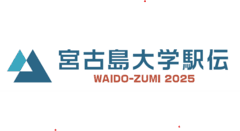 宮古島大学駅伝
WAIDO-ZUMI 2025